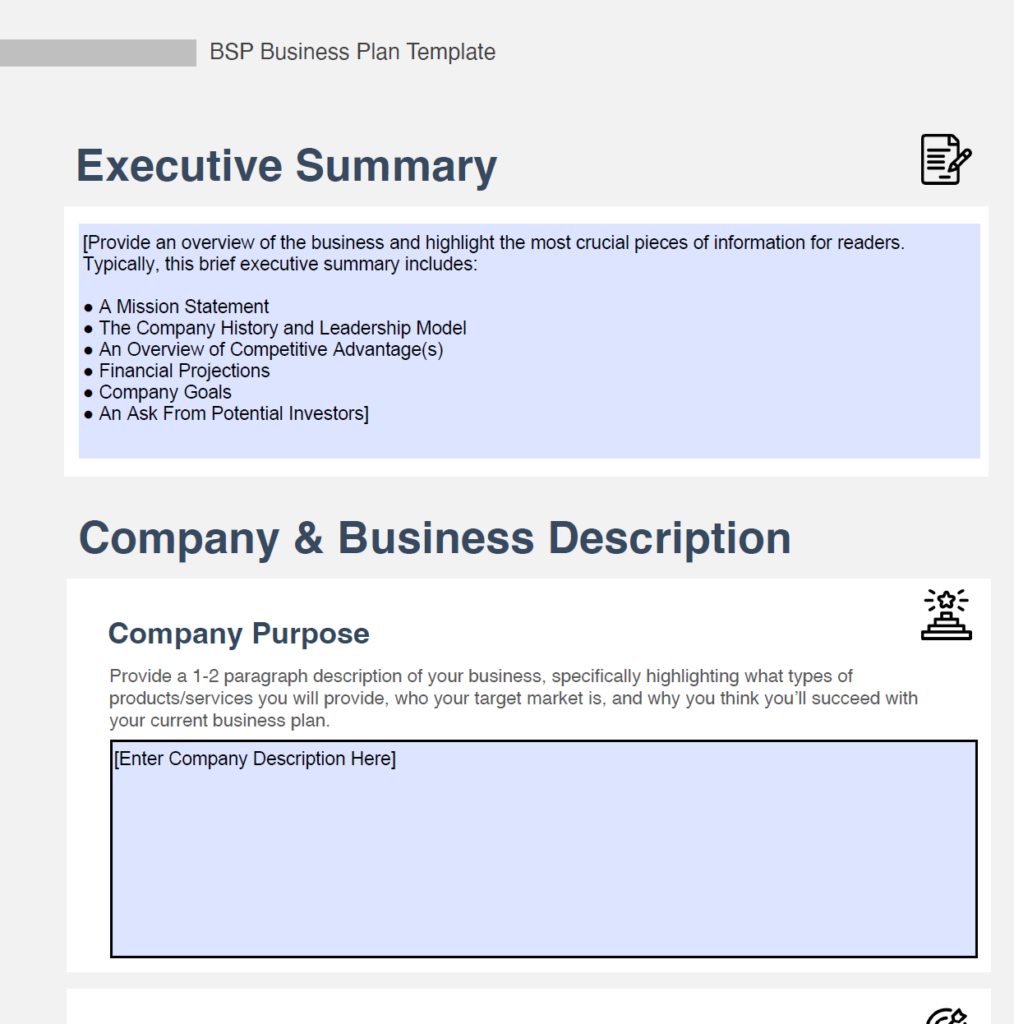 BSP Business Plan Template

Executive Summary

[Provide an overview of the business and highlight the most crucial pieces of information for readers. Typically, this brief executive summary includes:

• A Mission Statement
• The Company History and Leadership Model
• An Overview of Competitive Advantage(s)
• Financial Projections
• Company Goals
• An Ask From Potential Investors]

Company & Business Description

Company Purpose

Provide a 1-2 paragraph description of your business, specifically highlighting what types of products/services you will provide, who your target market is, and why you think you'll succeed with your current business plan.

[Enter Company Description Here]